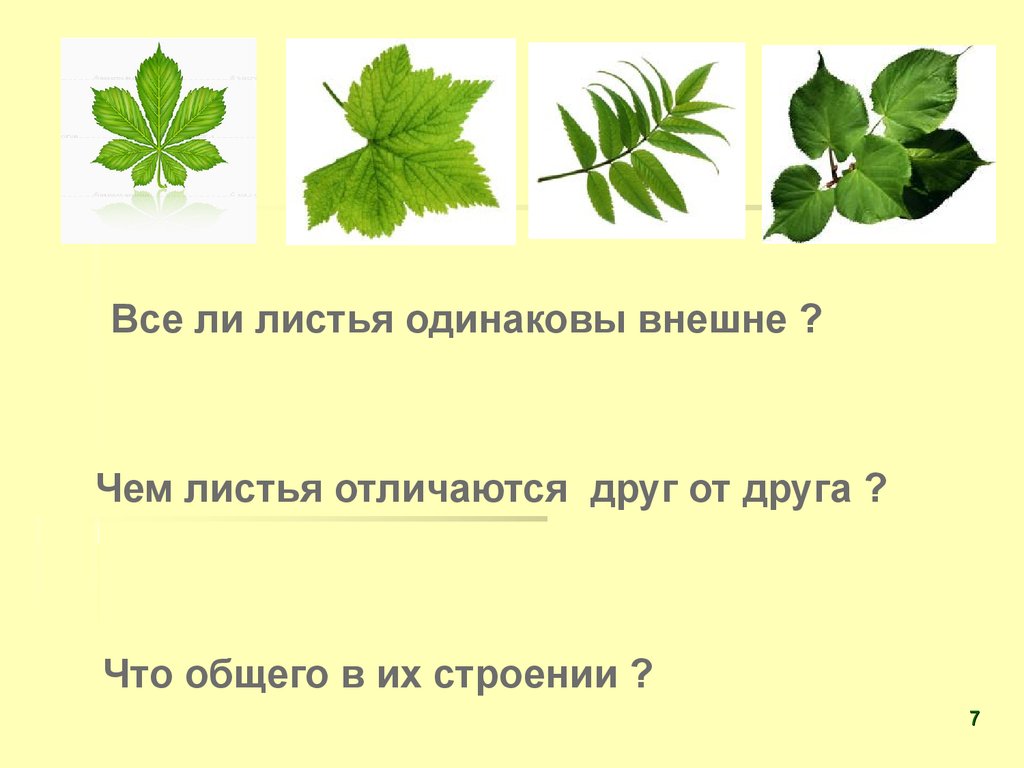 Все ли листья одинаковы внешне ?

Чем листья отличаются друг от друга ?

Что общего в их строении ?

7